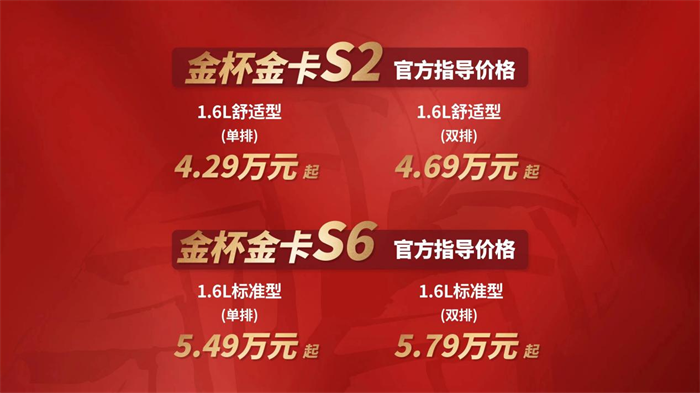 金杯金卡S2 官方指导价格

1.6L舒适型
(单排)
4.29万元 起

1.6L舒适型
(双排)
4.69万元 起

金杯金卡S6 官方指导价格

1.6L标准型
(单排)
5.49万元 起

1.6L标准型
(双排)
5.79万元 起